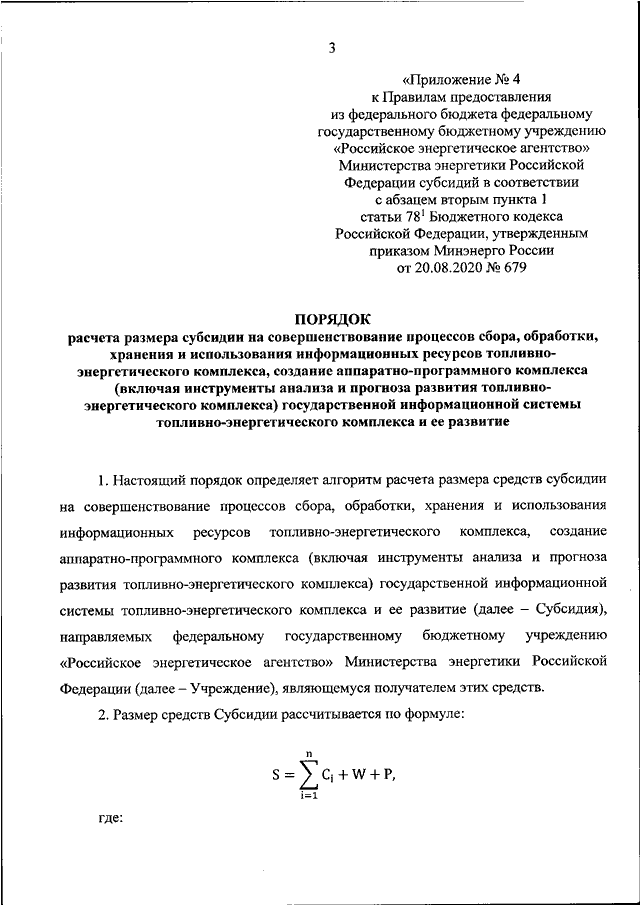 3

«Приложение № 4
к Правилам предоставления
из федерального бюджета федеральному
государственному бюджетному учреждению
«Российское энергетическое агентство»
Министерства энергетики Российской
Федерации субсидий в соответствии
с абзацем вторым пункта 1
статьи $78^1$ Бюджетного кодекса
Российской Федерации, утвержденным
приказом Минэнерго России
от 20.08.2020 № 679

ПОРЯДОК
расчета размера субсидии на совершенствование процессов сбора, обработки, хранения и использования информационных ресурсов топливно-энергетического комплекса, создание аппаратно-программного комплекса (включая инструменты анализа и прогноза развития топливно-энергетического комплекса) государственной информационной системы топливно-энергетического комплекса и ее развитие

1. Настоящий порядок определяет алгоритм расчета размера средств субсидии на совершенствование процессов сбора, обработки, хранения и использования информационных ресурсов топливно-энергетического комплекса, создание аппаратно-программного комплекса (включая инструменты анализа и прогноза развития топливно-энергетического комплекса) государственной информационной системы топливно-энергетического комплекса и ее развитие (далее – Субсидия), направляемых федеральному государственному бюджетному учреждению «Российское энергетическое агентство» Министерства энергетики Российской Федерации (далее – Учреждение), являющемуся получателем этих средств.

2. Размер средств Субсидии рассчитывается по формуле:

$S = \sum_{i=1}^{n} C_i + W + P,$

где: